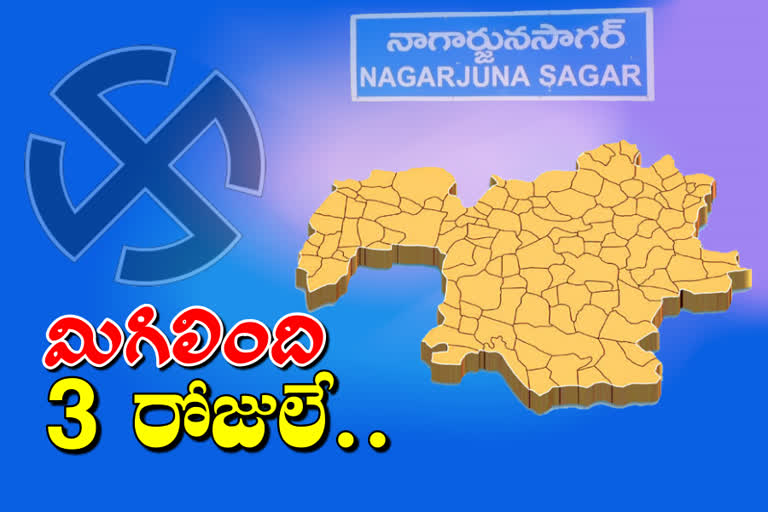 నాగార్జునసాగర్
NAGARJUNA SAGAR

మిగిలింది
3 రోజులే..